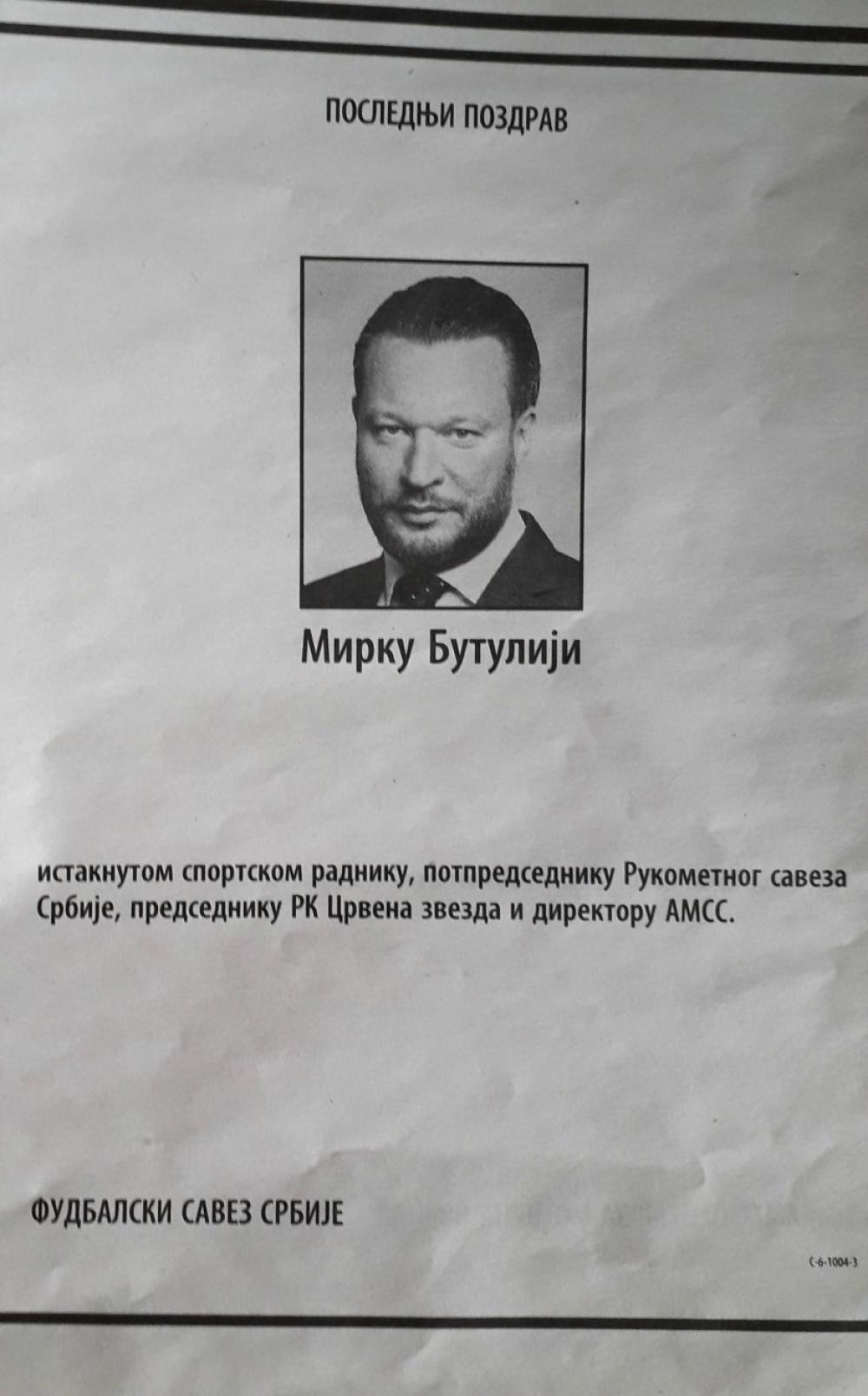 ПОСЛЕДЊИ ПОЗДРАВ

Мирку Бутулији

истакнутом спортском раднику, потпредседнику Рукометног савеза Србије, председнику РК Црвена звезда и директору АМСС.

ФУДБАЛСКИ САВЕЗ СРБИЈЕ

С-6-1004-3